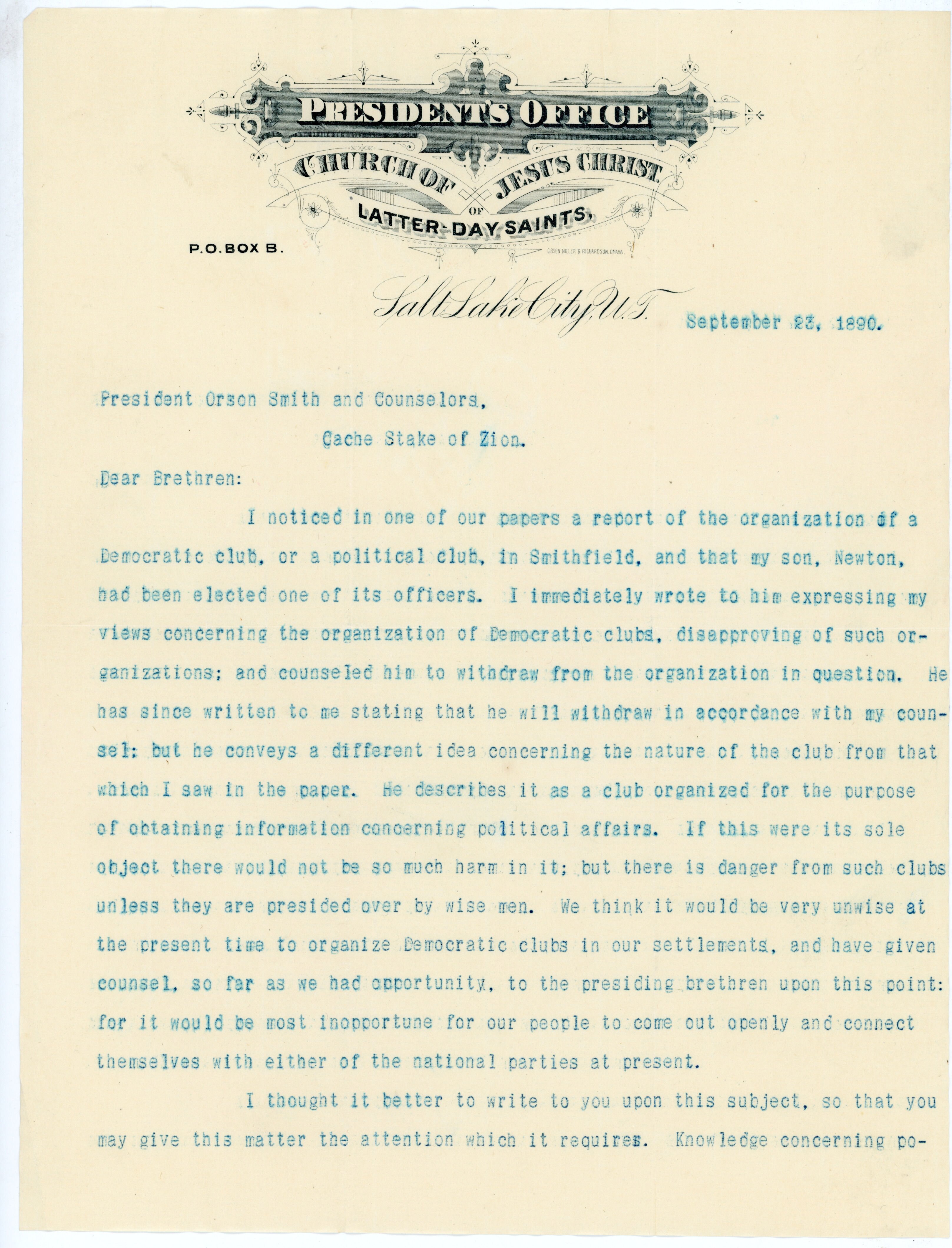 PRESIDENT'S OFFICE
CHURCH OF JESUS CHRIST OF LATTER-DAY SAINTS,

P.O. BOX B.

GIBSON MILLER & RICHARDSON, OMAHA.

Salt Lake City, U.T. September 23, 1890.

President Orson Smith and Counselors,
Cache Stake of Zion.

Dear Brethren:

I noticed in one of our papers a report of the organization of a Democratic club, or a political club, in Smithfield, and that my son, Newton, had been elected one of its officers. I immediately wrote to him expressing my views concerning the organization of Democratic clubs, disapproving of such organizations; and counseled him to withdraw from the organization in question. He has since written to me stating that he will withdraw in accordance with my counsel; but he conveys a different idea concerning the nature of the club from that which I saw in the paper. He describes it as a club organized for the purpose of obtaining information concerning political affairs. If this were its sole object there would not be so much harm in it; but there is danger from such clubs unless they are presided over by wise men. We think it would be very unwise at the present time to organize Democratic clubs in our settlements, and have given counsel, so far as we had opportunity, to the presiding brethren upon this point: for it would be most inopportune for our people to come out openly and connect themselves with either of the national parties at present.

I thought it better to write to you upon this subject, so that you may give this matter the attention which it requires. Knowledge concerning po-